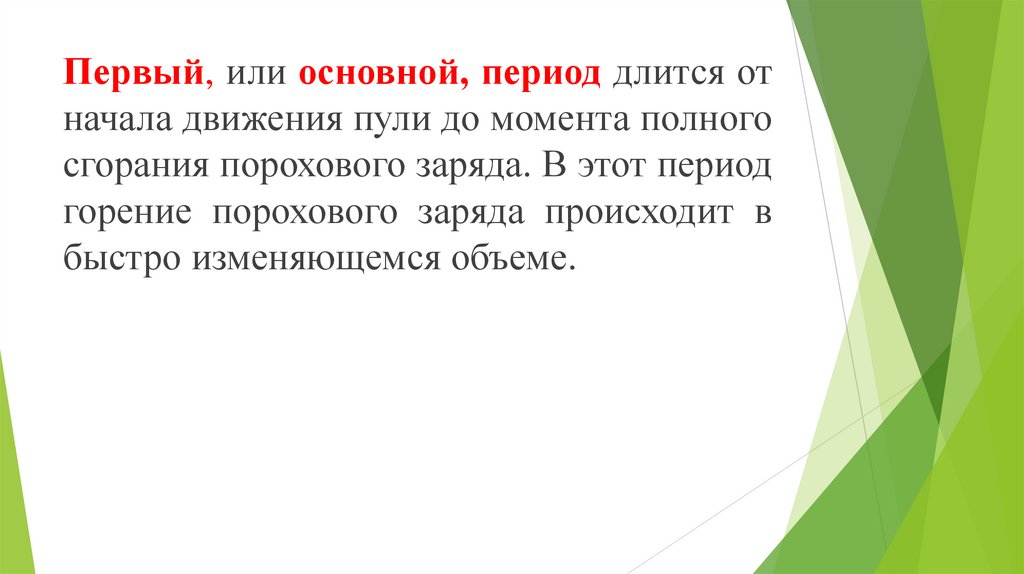 Первый, или основной, период длится от начала движения пули до момента полного сгорания порохового заряда. В этот период горение порохового заряда происходит в быстро изменяющемся объеме.